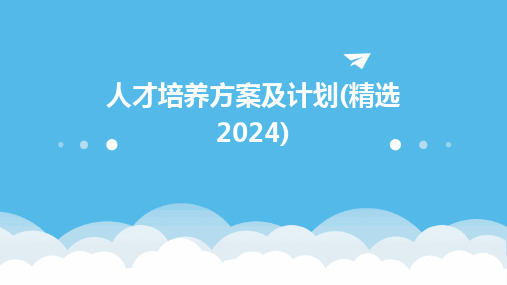 人才培养方案及计划(精选2024)